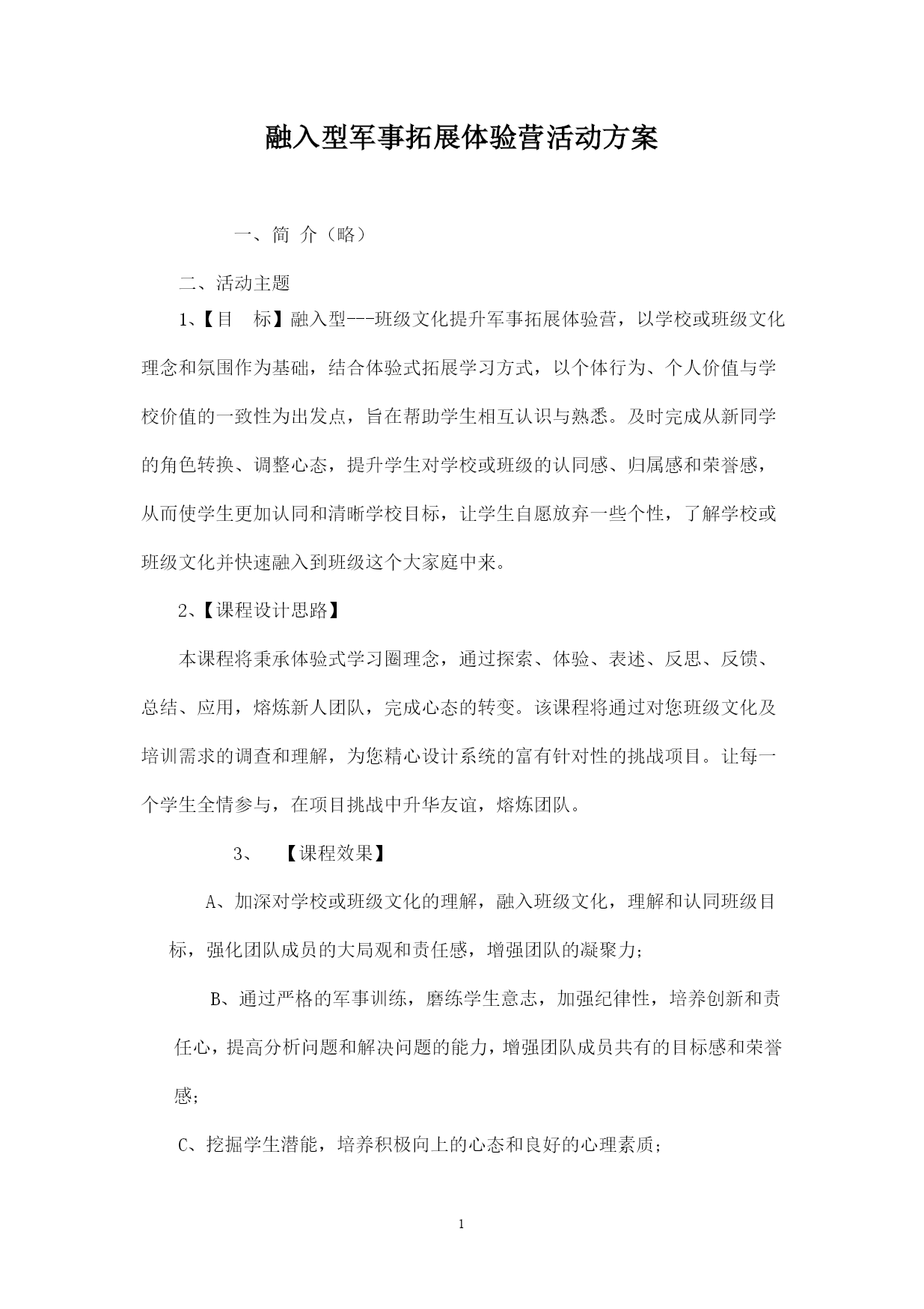 融入型军事拓展体验营活动方案

一、简 介（略）

二、活动主题

1、【目 标】融入型---班级文化提升军事拓展体验营，以学校或班级文化理念和氛围作为基础，结合体验式拓展学习方式，以个体行为、个人价值与学校价值的一致性为出发点，旨在帮助学生相互认识与熟悉。及时完成从新同学的角色转换、调整心态，提升学生对学校或班级的认同感、归属感和荣誉感，从而使学生更加认同和清晰学校目标，让学生自愿放弃一些个性，了解学校或班级文化并快速融入到班级这个大家庭中来。

2、【课程设计思路】

本课程将秉承体验式学习圈理念，通过探索、体验、表述、反思、反馈、总结、应用，熔炼新人团队，完成心态的转变。该课程将通过对您班级文化及培训需求的调查和理解，为您精心设计系统的富有针对性的挑战项目。让每一个学生全情参与，在项目挑战中升华友谊，熔炼团队。

3、 【课程效果】

A、加深对学校或班级文化的理解，融入班级文化，理解和认同班级目标，强化团队成员的大局观和责任感，增强团队的凝聚力；

B、通过严格的军事训练，磨练学生意志，加强纪律性，培养创新和责任心，提高分析问题和解决问题的能力，增强团队成员共有的目标感和荣誉感；

C、挖掘学生潜能，培养积极向上的心态和良好的心理素质；

1